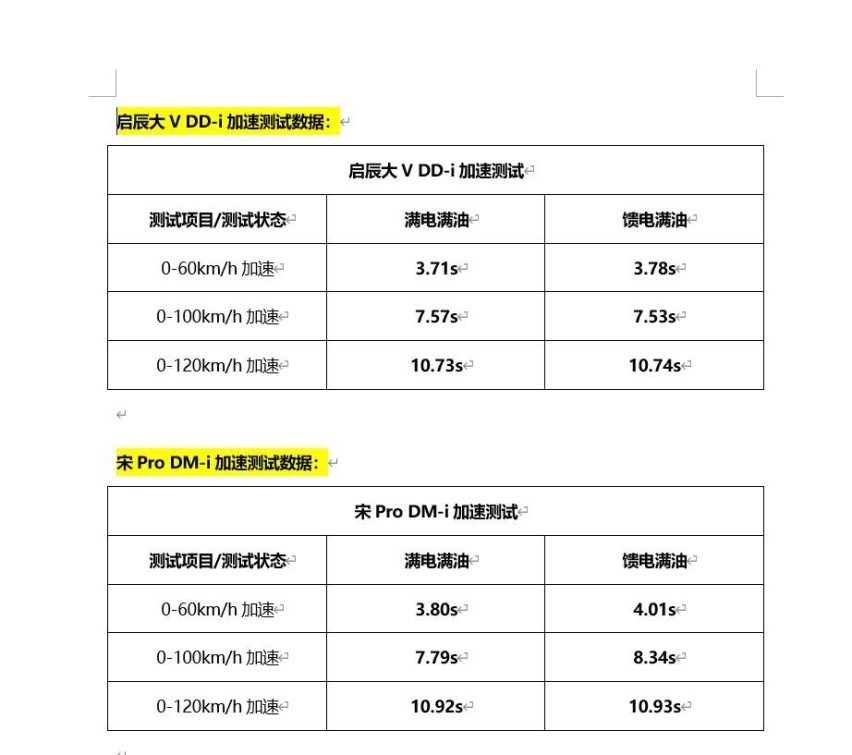 启辰大 V DD-i 加速测试数据：

| 启辰大 V DD-i 加速测试 | | |
|---|---|---|
| 测试项目/测试状态 | 满电满油 | 馈电满油 |
| 0-60km/h 加速 | 3.71s | 3.78s |
| 0-100km/h 加速 | 7.57s | 7.53s |
| 0-120km/h 加速 | 10.73s | 10.74s |

宋 Pro DM-i 加速测试数据：

| 宋 Pro DM-i 加速测试 | | |
|---|---|---|
| 测试项目/测试状态 | 满电满油 | 馈电满油 |
| 0-60km/h 加速 | 3.80s | 4.01s |
| 0-100km/h 加速 | 7.79s | 8.34s |
| 0-120km/h 加速 | 10.92s | 10.93s |